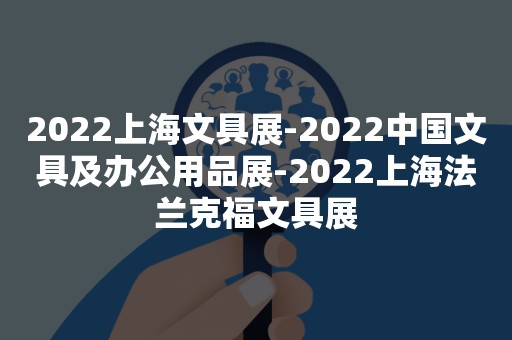 2022上海文具展-2022中国文具及办公用品展-2022上海法兰克福文具展